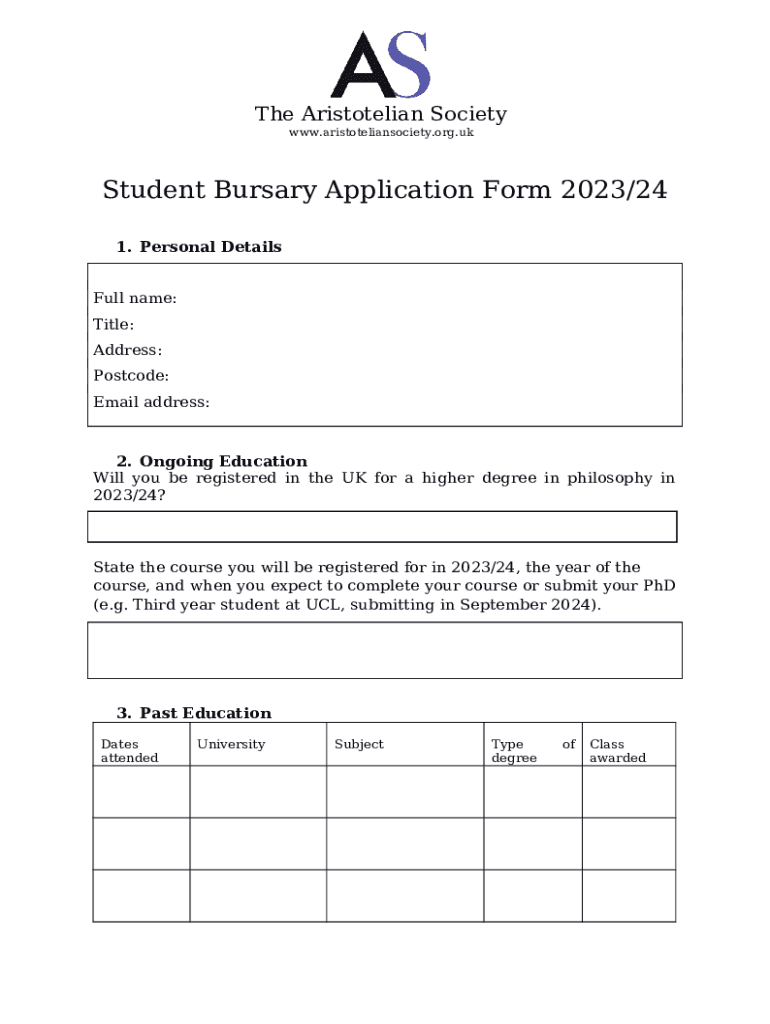 AS

The Aristotelian Society
www.aristoteliansociety.org.uk

Student Bursary Application Form 2023/24

1. Personal Details

Full name:
Title:
Address:
Postcode:
Email address:

2. Ongoing Education
Will you be registered in the UK for a higher degree in philosophy in 2023/24?

State the course you will be registered for in 2023/24, the year of the course, and when you expect to complete your course or submit your PhD (e.g. Third year student at UCL, submitting in September 2024).

3. Past Education

| Dates attended | University | Subject | Type of degree | Class awarded |
|---|---|---|---|---|
| | | | | |
| | | | | |
| | | | | |